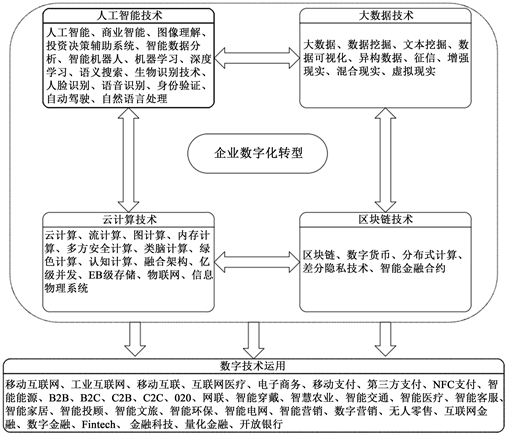 人工智能技术

人工智能、商业智能、图像理解、投资决策辅助系统、智能数据分析、智能机器人、机器学习、深度学习、语义搜索、生物识别技术、人脸识别、语音识别、身份验证、自动驾驶、自然语言处理

大数据技术

大数据、数据挖掘、文本挖掘、数据可视化、异构数据、征信、增强现实、混合现实、虚拟现实

企业数字化转型

云计算技术

云计算、流计算、图计算、内存计算、多方安全计算、类脑计算、绿色计算、认知计算、融合架构、亿级并发、EB级存储、物联网、信息物理系统

区块链技术

区块链、数字货币、分布式计算、差分隐私技术、智能金融合约

数字技术运用

移动互联网、工业互联网、移动互联、互联网医疗、电子商务、移动支付、第三方支付、NFC支付、智能能源、B2B、B2C、C2B、C2C、020、网联、智能穿戴、智慧农业、智能交通、智能医疗、智能客服、智能家居、智能投顾、智能文旅、智能环保、智能电网、智能营销、数字营销、无人零售、互联网金融、数字金融、Fintech、金融科技、量化金融、开放银行